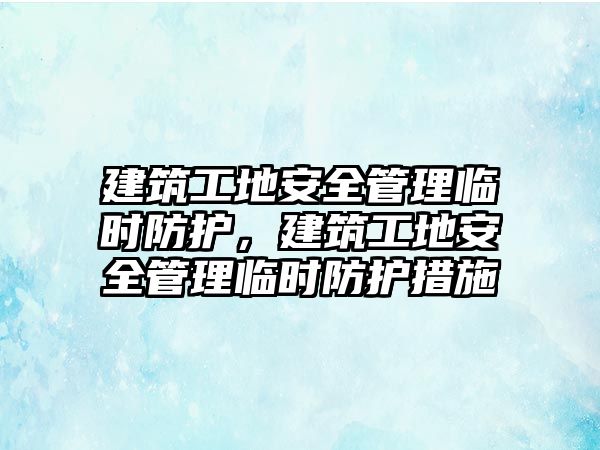 建筑工地安全管理临时防护，建筑工地安全管理临时防护措施